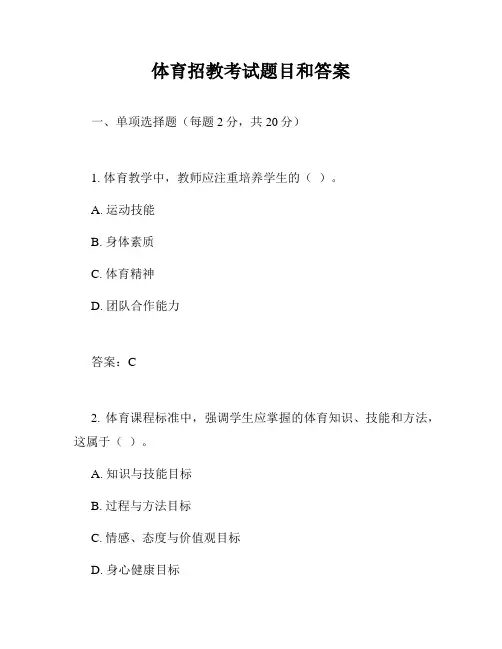 体育招教考试题目和答案

一、单项选择题（每题 2 分，共 20 分）

1. 体育教学中，教师应注重培养学生的（ ）。

A. 运动技能

B. 身体素质

C. 体育精神

D. 团队合作能力

答案：C

2. 体育课程标准中，强调学生应掌握的体育知识、技能和方法，这属于（ ）。

A. 知识与技能目标

B. 过程与方法目标

C. 情感、态度与价值观目标

D. 身心健康目标